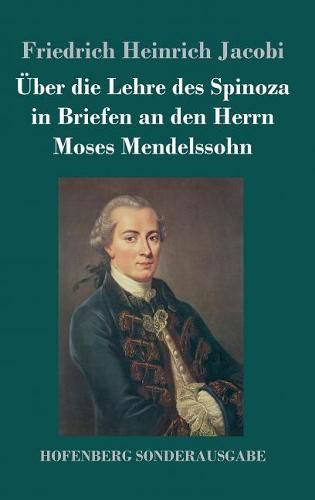 Friedrich Heinrich Jacobi

Über die Lehre des Spinoza in Briefen an den Herrn Moses Mendelssohn

HOFENBERG SONDERAUSGABE